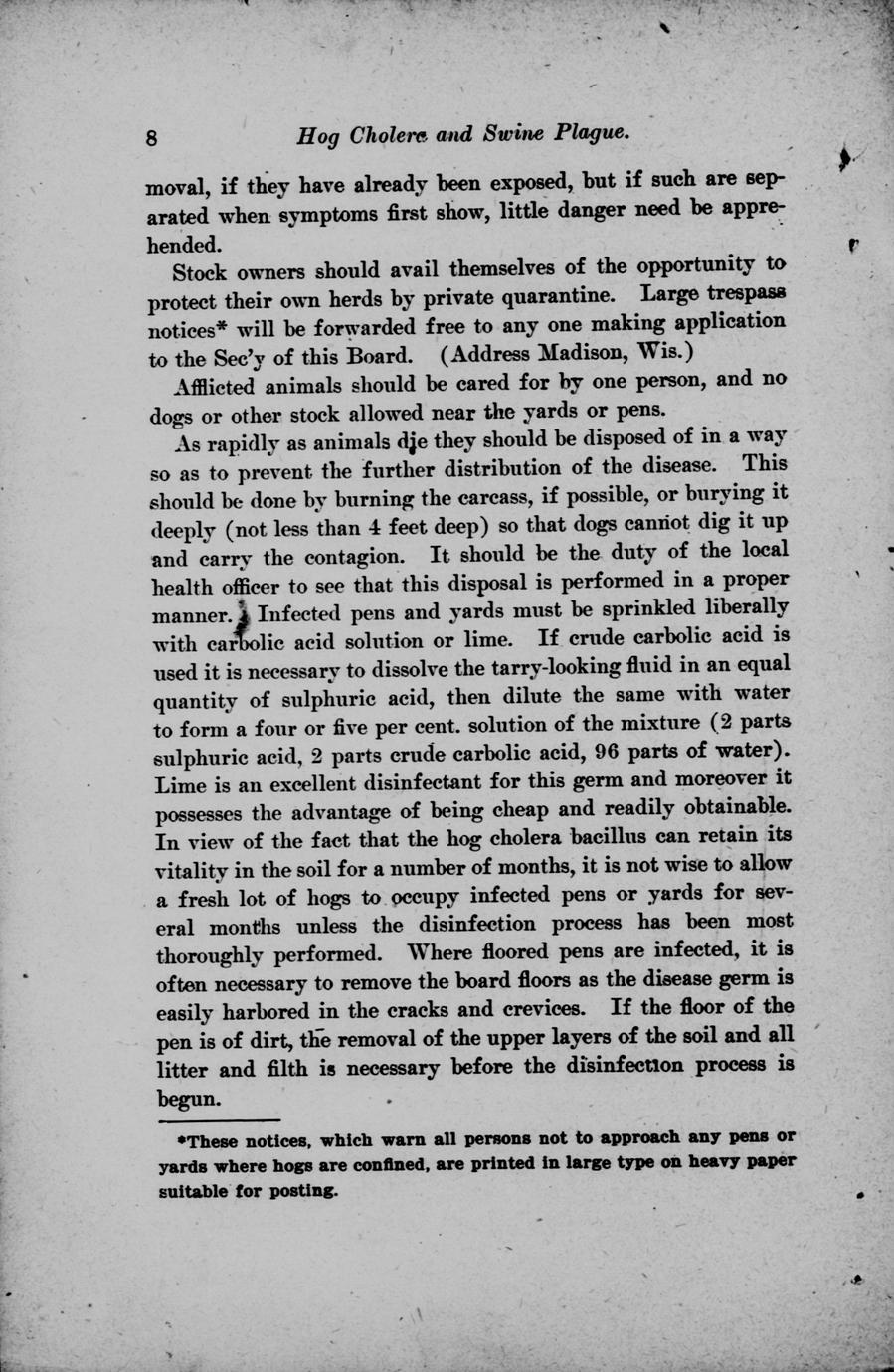 8 Hog Cholera and Swine Plague.

moval, if they have already been exposed, but if such are separated when symptoms first show, little danger need be apprehended.

Stock owners should avail themselves of the opportunity to protect their own herds by private quarantine. Large trespass notices* will be forwarded free to any one making application to the Sec'y of this Board. (Address Madison, Wis.)

Afflicted animals should be cared for by one person, and no dogs or other stock allowed near the yards or pens.

As rapidly as animals die they should be disposed of in a way so as to prevent the further distribution of the disease. This should be done by burning the carcass, if possible, or burying it deeply (not less than 4 feet deep) so that dogs cannot dig it up and carry the contagion. It should be the duty of the local health officer to see that this disposal is performed in a proper manner. Infected pens and yards must be sprinkled liberally with carbolic acid solution or lime. If crude carbolic acid is used it is necessary to dissolve the tarry-looking fluid in an equal quantity of sulphuric acid, then dilute the same with water to form a four or five per cent. solution of the mixture (2 parts sulphuric acid, 2 parts crude carbolic acid, 96 parts of water). Lime is an excellent disinfectant for this germ and moreover it possesses the advantage of being cheap and readily obtainable. In view of the fact that the hog cholera bacillus can retain its vitality in the soil for a number of months, it is not wise to allow a fresh lot of hogs to occupy infected pens or yards for several months unless the disinfection process has been most thoroughly performed. Where floored pens are infected, it is often necessary to remove the board floors as the disease germ is easily harbored in the cracks and crevices. If the floor of the pen is of dirt, the removal of the upper layers of the soil and all litter and filth is necessary before the disinfection process is begun.

*These notices, which warn all persons not to approach any pens or yards where hogs are confined, are printed in large type on heavy paper suitable for posting.